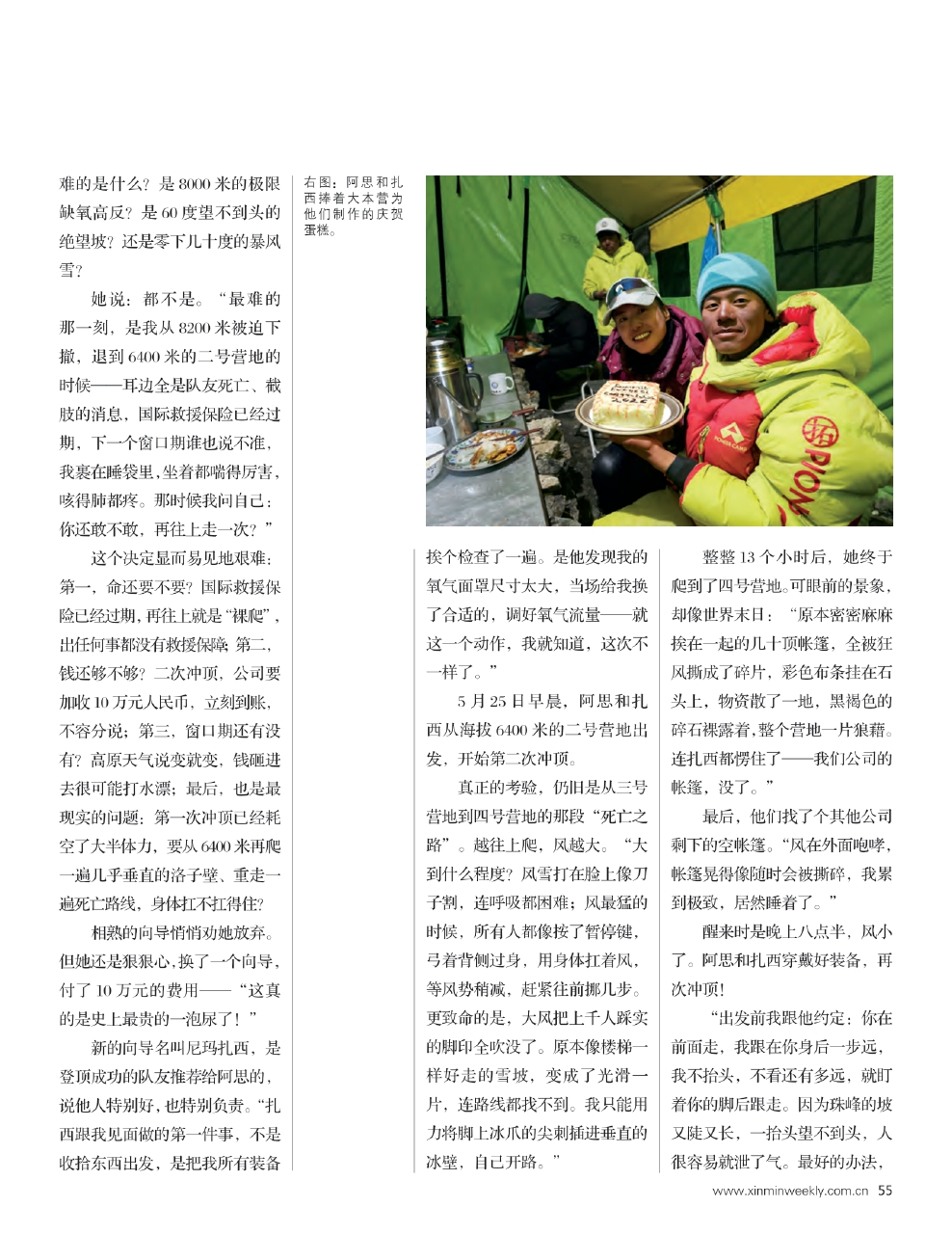 难的是什么？是8000米的极限缺氧高反？是60度望不到头的绝望坡？还是零下几十度的暴风雪？

她说：都不是。“最难的那一刻，是我从8200米被迫下撤，退到6400米的二号营地的时候——耳边全是队友死亡、截肢的消息，国际救援保险已经过期，下一个窗口期谁也说不准，我裹在睡袋里，坐着都喘得厉害，咳得肺都疼。那时候我问自己：你还敢不敢，再往上走一次？”

这个决定显而易见地艰难：第一，命还要不要？国际救援保险已经过期，再往上就是“裸爬”，出任何事都没有救援保障；第二，钱还够不够？二次冲顶，公司要加收10万元人民币，立刻到账，不容分说；第三，窗口期还有没有？高原天气说变就变，钱砸进去很可能打水漂；最后，也是最现实的问题：第一次冲顶已经耗空了大半体力，要从6400米再爬一遍几乎垂直的洛子壁、重走一遍死亡路线，身体扛不扛得住？

相熟的向导悄悄劝她放弃。但她还是狠狠心，换了一个向导，付了10万元的费用——“这真的是史上最贵的一泡尿了！”

新的向导名叫尼玛扎西，是登顶成功的队友推荐给阿思的，说他人特别好，也特别负责。“扎西跟我见面做的第一件事，不是收拾东西出发，是把我所有装备

右图：阿思和扎西捧着大本营为他们制作的庆贺蛋糕。

挨个检查了一遍。是他发现我的氧气面罩尺寸太大，当场给我换了合适的，调好氧气流量——就这一个动作，我就知道，这次不一样了。”

5月25日早晨，阿思和扎西从海拔6400米的二号营地出发，开始第二次冲顶。

真正的考验，仍旧是从三号营地到四号营地的那段“死亡之路”。越往上爬，风越大。“大到什么程度？风雪打在脸上像刀子割，连呼吸都困难；风最猛的时候，所有人都像按了暂停键，弓着背侧过身，用身体扛着风，等风势稍减，赶紧往前挪几步。更致命的是，大风把上千人踩实的脚印全吹没了。原本像楼梯一样好走的雪坡，变成了光滑一片，连路线都找不到。我只能用力将脚上冰爪的尖刺插进垂直的冰壁，自己开路。”

整整13个小时后，她终于爬到了四号营地。可眼前的景象，却像世界末日：“原本密密麻麻挨在一起的几十顶帐篷，全被狂风撕成了碎片，彩色布条挂在石头上，物资散了一地，黑褐色的碎石裸露着，整个营地一片狼藉。连扎西都愣住了——我们公司的帐篷，没了。”

最后，他们找了个其他公司剩下的空帐篷。“风在外面咆哮，帐篷晃得像随时会被撕碎，我累到极致，居然睡着了。”

醒来时是晚上八点半，风小了。阿思和扎西穿戴好装备，再次冲顶！

“出发前我跟他约定：你在前面走，我跟在你身后一步远，我不抬头，不看还有多远，就盯着你的脚后跟走。因为珠峰的坡又陡又长，一抬头望不到头，人很容易就泄了气。最好的办法，

www.xinminweekly.com.cn 55